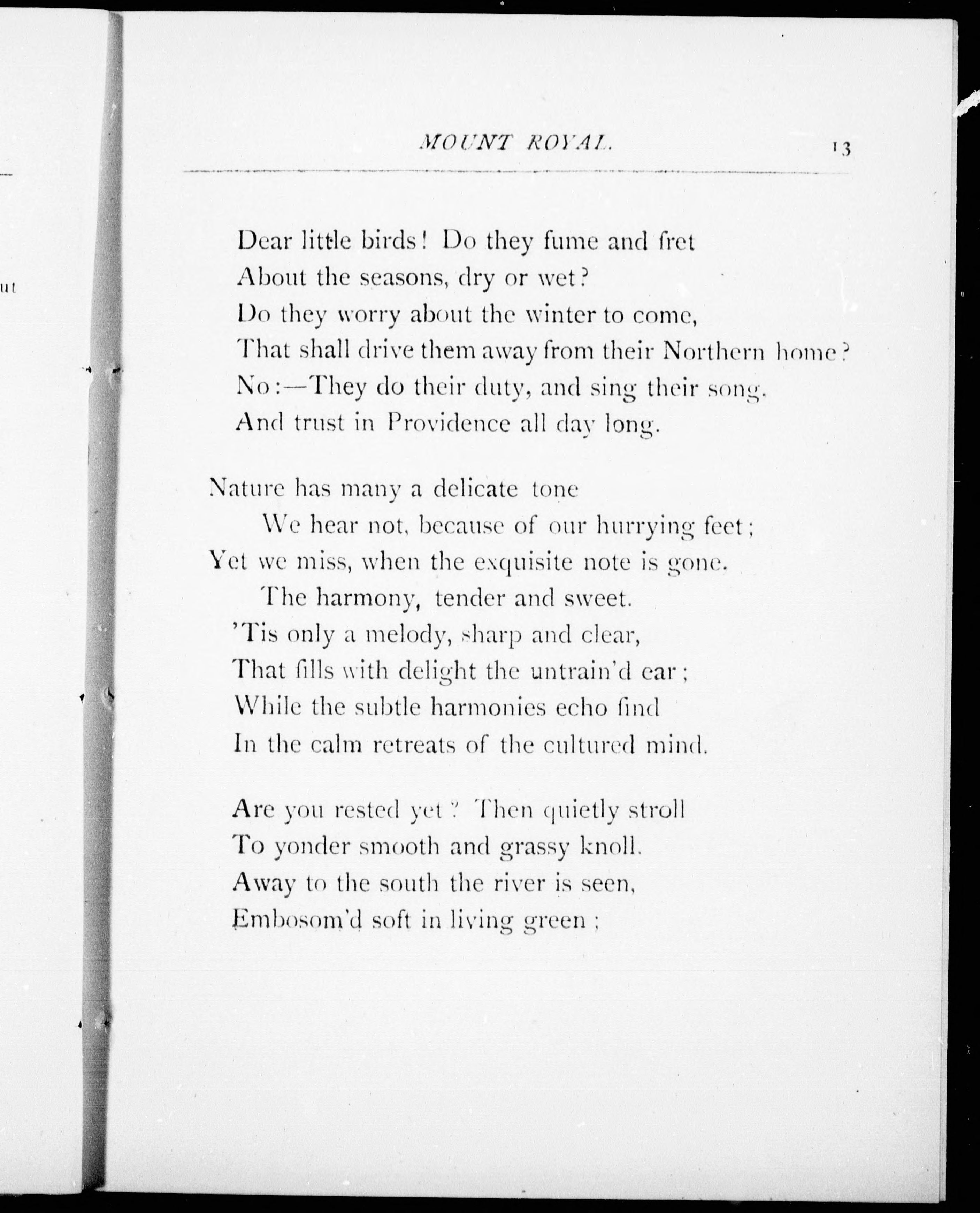 ut

MOUNT ROYAL. 13

Dear little birds! Do they fume and fret
About the seasons, dry or wet?
Do they worry about the winter to come,
That shall drive them away from their Northern home?
No:—They do their duty, and sing their song.
And trust in Providence all day long.

Nature has many a delicate tone
We hear not, because of our hurrying feet;
Yet we miss, when the exquisite note is gone.
The harmony, tender and sweet.
'Tis only a melody, sharp and clear,
That fills with delight the untrain'd ear;
While the subtle harmonies echo find
In the calm retreats of the cultured mind.

Are you rested yet? Then quietly stroll
To yonder smooth and grassy knoll.
Away to the south the river is seen,
Embosom'd soft in living green;